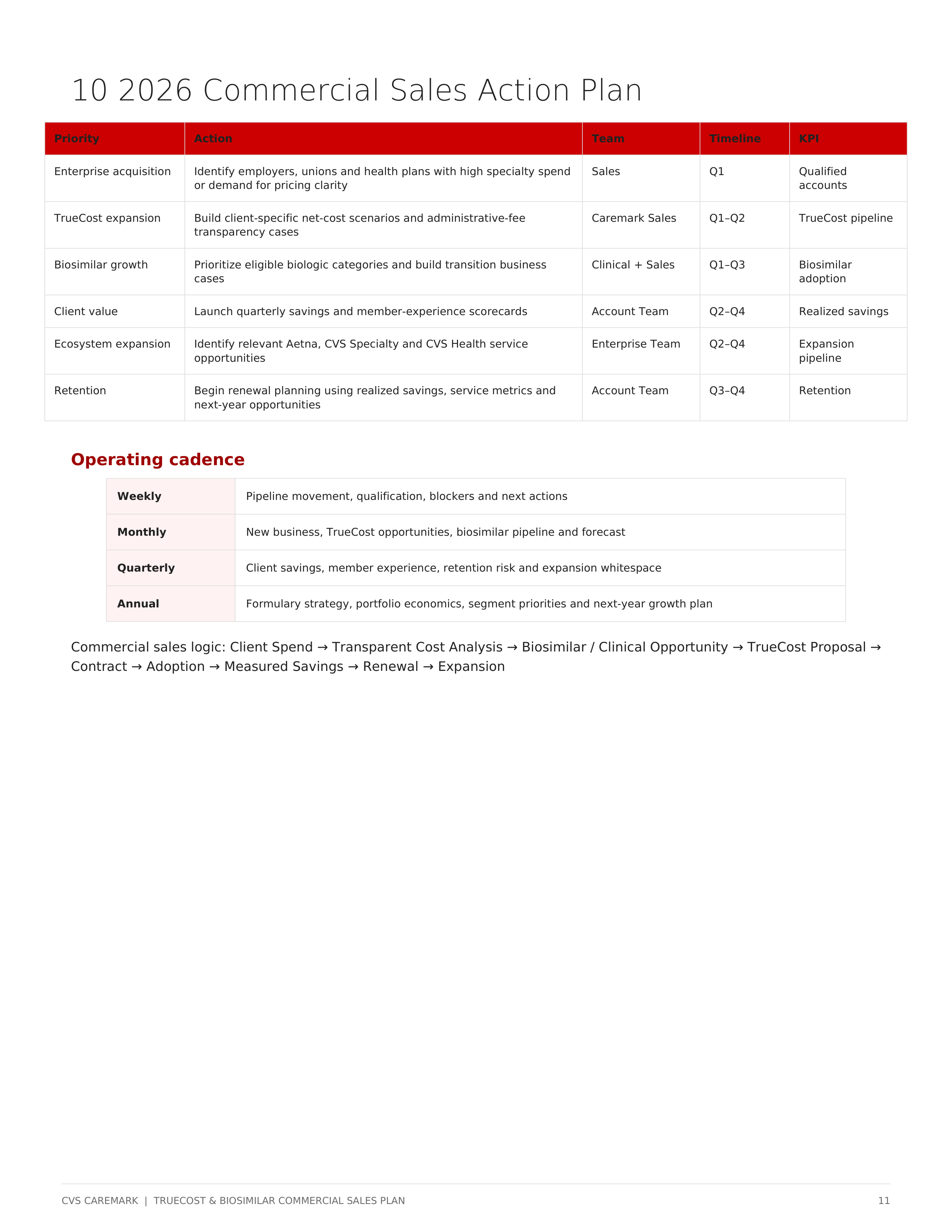 10 2026 Commercial Sales Action Plan

| Priority | Action | Team | Timeline | KPI |
|---|---|---|---|---|
| Enterprise acquisition | Identify employers, unions and health plans with high specialty spend or demand for pricing clarity | Sales | Q1 | Qualified accounts |
| TrueCost expansion | Build client-specific net-cost scenarios and administrative-fee transparency cases | Caremark Sales | Q1–Q2 | TrueCost pipeline |
| Biosimilar growth | Prioritize eligible biologic categories and build transition business cases | Clinical + Sales | Q1–Q3 | Biosimilar adoption |
| Client value | Launch quarterly savings and member-experience scorecards | Account Team | Q2–Q4 | Realized savings |
| Ecosystem expansion | Identify relevant Aetna, CVS Specialty and CVS Health service opportunities | Enterprise Team | Q2–Q4 | Expansion pipeline |
| Retention | Begin renewal planning using realized savings, service metrics and next-year opportunities | Account Team | Q3–Q4 | Retention |

Operating cadence

| Weekly | Pipeline movement, qualification, blockers and next actions |
|---|---|
| Monthly | New business, TrueCost opportunities, biosimilar pipeline and forecast |
| Quarterly | Client savings, member experience, retention risk and expansion whitespace |
| Annual | Formulary strategy, portfolio economics, segment priorities and next-year growth plan |

Commercial sales logic: Client Spend → Transparent Cost Analysis → Biosimilar / Clinical Opportunity → TrueCost Proposal → Contract → Adoption → Measured Savings → Renewal → Expansion

CVS CAREMARK | TRUECOST & BIOSIMILAR COMMERCIAL SALES PLAN 11